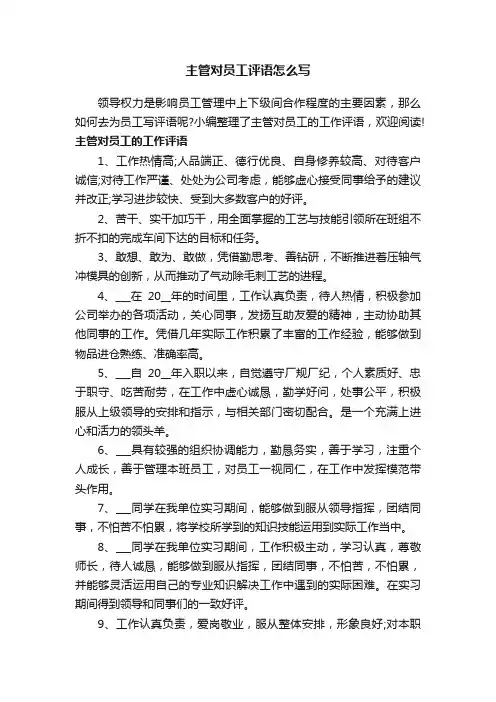 主管对员工评语怎么写

领导权力是影响员工管理中上下级间合作程度的主要因素，那么如何去为员工写评语呢?小编整理了主管对员工的工作评语，欢迎阅读!

主管对员工的工作评语

1、工作热情高;人品端正、德行优良、自身修养较高、对待客户诚信;对待工作严谨、处处为公司考虑，能够虚心接受同事给予的建议并改正;学习进步较快、受到大多数客户的好评。

2、苦干、实干加巧干，用全面掌握的工艺与技能引领所在班组不折不扣的完成车间下达的目标和任务。

3、敢想、敢为、敢做，凭借勤思考、善钻研，不断推进着压轴气冲模具的创新，从而推动了气动除毛刺工艺的进程。

4、___在 20__年的时间里，工作认真负责，待人热情，积极参加公司举办的各项活动，关心同事，发扬互助友爱的精神，主动协助其他同事的工作。凭借几年实际工作积累了丰富的工作经验，能够做到物品进仓熟练、准确率高。

5、___自 20__年入职以来，自觉遵守厂规厂纪，个人素质好、忠于职守、吃苦耐劳，在工作中虚心诚恳，勤学好问，处事公平，积极服从上级领导的安排和指示，与相关部门密切配合。是一个充满上进心和活力的领头羊。

6、___具有较强的组织协调能力，勤恳务实，善于学习，注重个人成长，善于管理本班员工，对员工一视同仁，在工作中发挥模范带头作用。

7、___同学在我单位实习期间，能够做到服从领导指挥，团结同事，不怕苦不怕累，将学校所学到的知识技能运用到实际工作当中。

8、___同学在我单位实习期间，工作积极主动，学习认真，尊敬师长，待人诚恳，能够做到服从指挥，团结同事，不怕苦，不怕累，并能够灵活运用自己的专业知识解决工作中遇到的实际困难。在实习期间得到领导和同事们的一致好评。

9、工作认真负责，爱岗敬业，服从整体安排，形象良好;对本职